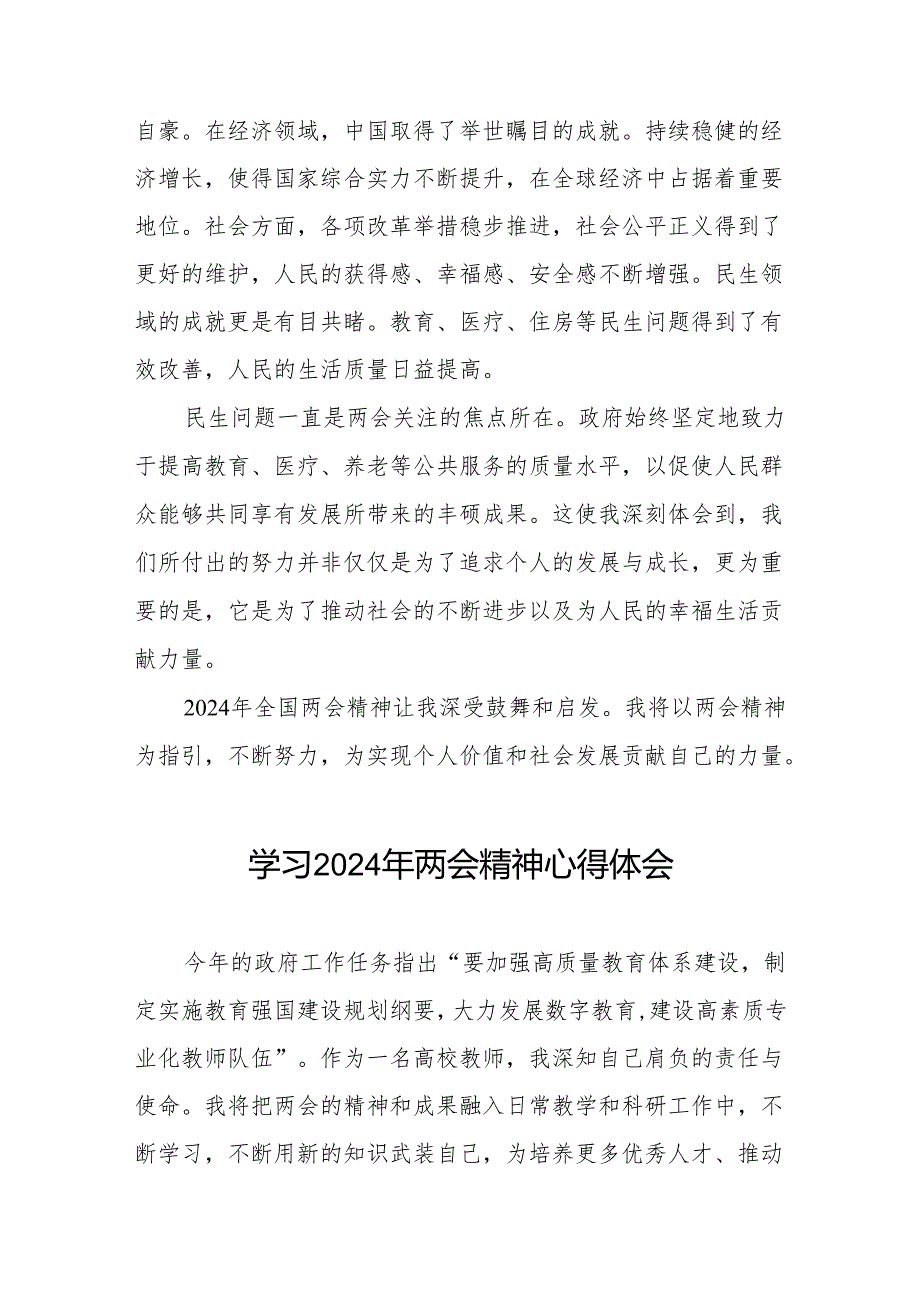 自豪。在经济领域，中国取得了举世瞩目的成就。持续稳健的经济增长，使得国家综合实力不断提升，在全球经济中占据着重要地位。社会方面，各项改革举措稳步推进，社会公平正义得到了更好的维护，人民的获得感、幸福感、安全感不断增强。民生领域的成就更是有目共睹。教育、医疗、住房等民生问题得到了有效改善，人民的生活质量日益提高。

民生问题一直是两会关注的焦点所在。政府始终坚定地致力于提高教育、医疗、养老等公共服务的质量水平，以促使人民群众能够共同享有发展所带来的丰硕成果。这使我深刻体会到，我们所付出的努力并非仅仅是为了追求个人的发展与成长，更为重要的是，它是为了推动社会的不断进步以及为人民的幸福生活贡献力量。

2024年全国两会精神让我深受鼓舞和启发。我将以两会精神为指引，不断努力，为实现个人价值和社会发展贡献自己的力量。

学习2024年两会精神心得体会

今年的政府工作任务指出“要加强高质量教育体系建设，制定实施教育强国建设规划纲要，大力发展数字教育，建设高素质专业化教师队伍”。作为一名高校教师，我深知自己肩负的责任与使命。我将把两会的精神和成果融入日常教学和科研工作中，不断学习，不断用新的知识武装自己，为培养更多优秀人才、推动